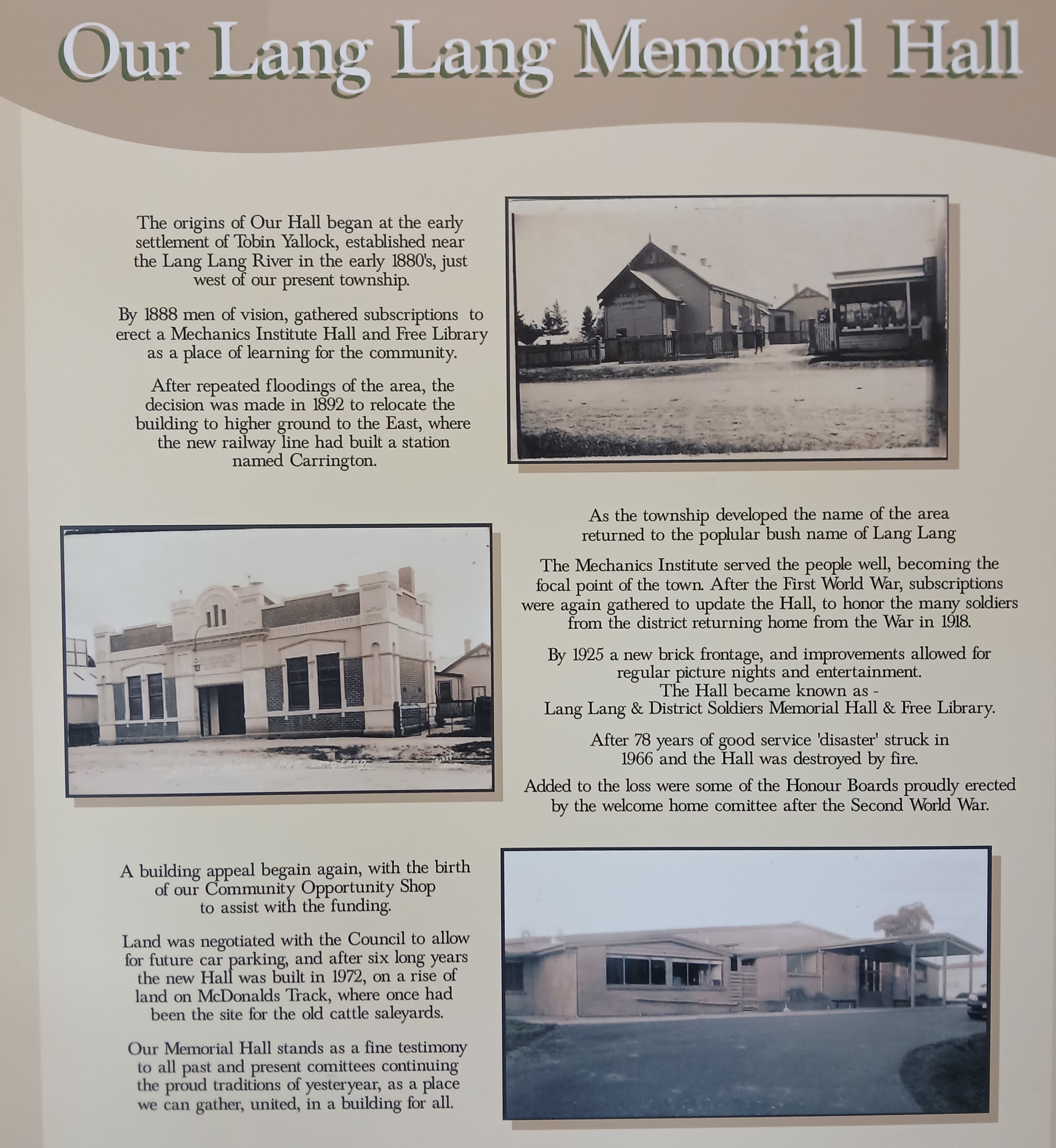 Our Lang Lang Memorial Hall

The origins of Our Hall began at the early settlement of Tobin Yallock, established near the Lang Lang River in the early 1880's, just west of our present township.

By 1888 men of vision, gathered subscriptions to erect a Mechanics Institute Hall and Free Library as a place of learning for the community.

After repeated floodings of the area, the decision was made in 1892 to relocate the building to higher ground to the East, where the new railway line had built a station named Carrington.

As the township developed the name of the area returned to the poplular bush name of Lang Lang

The Mechanics Institute served the people well, becoming the focal point of the town. After the First World War, subscriptions were again gathered to update the Hall, to honor the many soldiers from the district returning home from the War in 1918.

By 1925 a new brick frontage, and improvements allowed for regular picture nights and entertainment.
The Hall became known as -
Lang Lang & District Soldiers Memorial Hall & Free Library.

After 78 years of good service 'disaster' struck in 1966 and the Hall was destroyed by fire.

Added to the loss were some of the Honour Boards proudly erected by the welcome home comittee after the Second World War.

A building appeal begain again, with the birth of our Community Opportunity Shop to assist with the funding.

Land was negotiated with the Council to allow for future car parking, and after six long years the new Hall was built in 1972, on a rise of land on McDonalds Track, where once had been the site for the old cattle saleyards.

Our Memorial Hall stands as a fine testimony to all past and present comittees continuing the proud traditions of yesteryear, as a place we can gather, united, in a building for all.